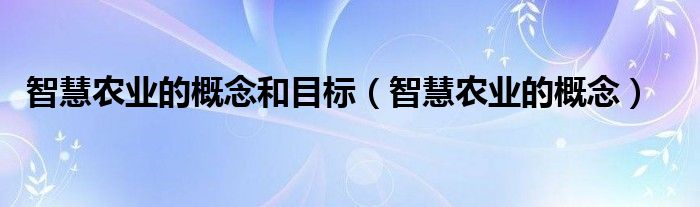 智慧农业的概念和目标（智慧农业的概念）